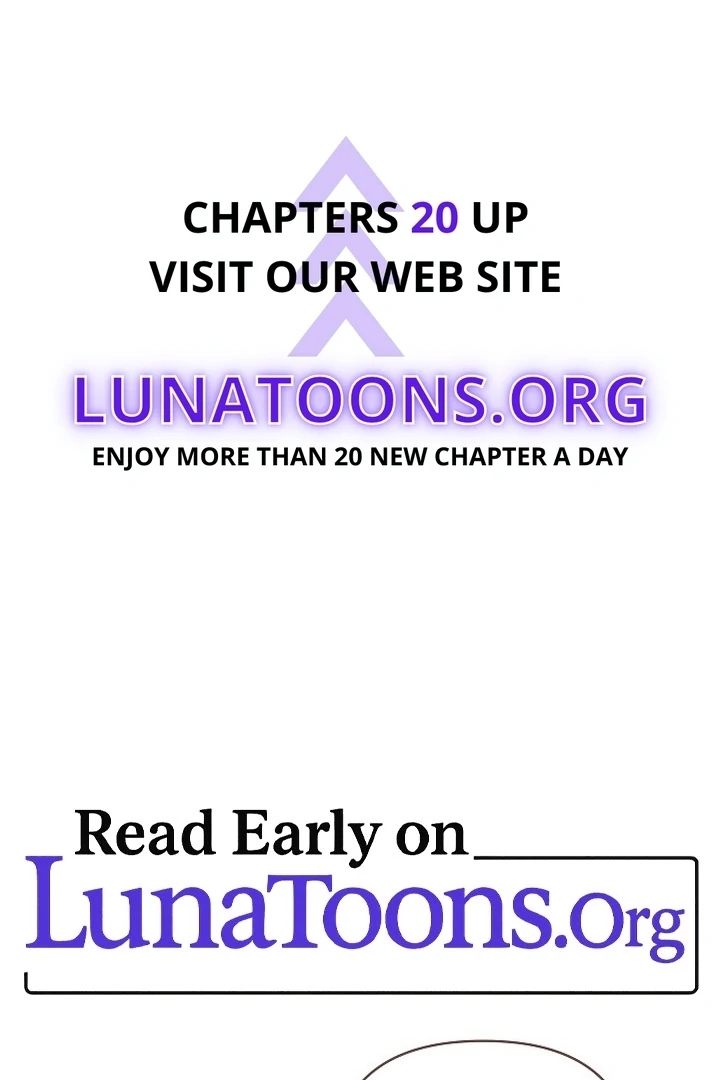 CHAPTERS 20 UP
VISIT OUR WEB SITE

LUNATOONS.ORG
ENJOY MORE THAN 20 NEW CHAPTER A DAY

Read Early on
LunaToons.Org